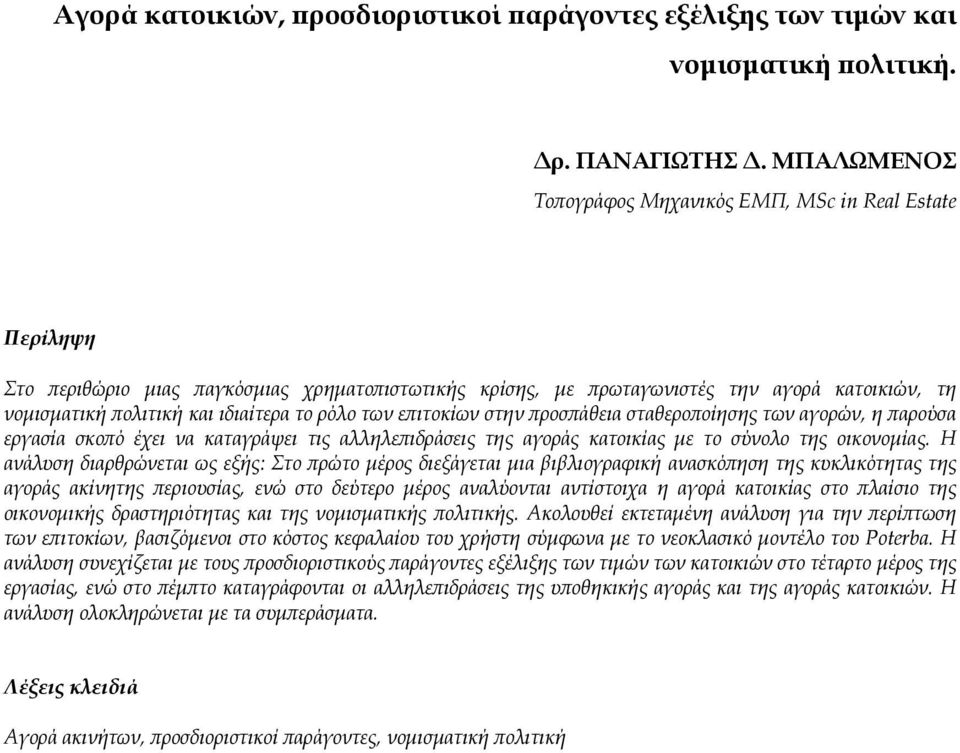 Αγορά κατοικιών, προσδιοριστικοί παράγοντες εξέλιξης των τιμών και νομισματική πολιτική.

Δρ. ΠΑΝΑΓΙΩΤΗΣ Δ. ΜΠΑΛΩΜΕΝΟΣ
Τοπογράφος Μηχανικός ΕΜΠ, MSc in Real Estate

Περίληψη

Στο περιθώριο μιας παγκόσμιας χρηματοπιστωτικής κρίσης, με πρωταγωνιστές την αγορά κατοικιών, τη νομισματική πολιτική και ιδιαίτερα το ρόλο των επιτοκίων στην προσπάθεια σταθεροποίησης των αγορών, η παρούσα εργασία σκοπό έχει να καταγράψει τις αλληλεπιδράσεις της αγοράς κατοικίας με το σύνολο της οικονομίας. Η ανάλυση διαρθρώνεται ως εξής: Στο πρώτο μέρος διεξάγεται μια βιβλιογραφική ανασκόπηση της κυκλικότητας της αγοράς ακίνητης περιουσίας, ενώ στο δεύτερο μέρος αναλύονται αντίστοιχα η αγορά κατοικίας στο πλαίσιο της οικονομικής δραστηριότητας και της νομισματικής πολιτικής. Ακολουθεί εκτεταμένη ανάλυση για την περίπτωση των επιτοκίων, βασιζόμενοι στο κόστος κεφαλαίου του χρήστη σύμφωνα με το νεοκλασικό μοντέλο του Poterba. Η ανάλυση συνεχίζεται με τους προσδιοριστικούς παράγοντες εξέλιξης των τιμών των κατοικιών στο τέταρτο μέρος της εργασίας, ενώ στο πέμπτο καταγράφονται οι αλληλεπιδράσεις της υποθηκικής αγοράς και της αγοράς κατοικιών. Η ανάλυση ολοκληρώνεται με τα συμπεράσματα.

Λέξεις κλειδιά

Αγορά ακινήτων, προσδιοριστικοί παράγοντες, νομισματική πολιτική